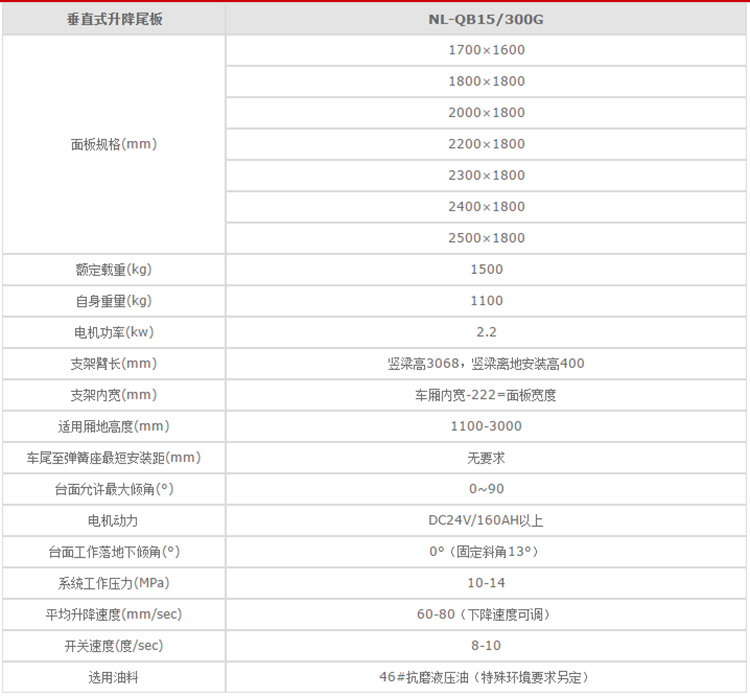 | 垂直式升降尾板 | NL-QB15/300G |
|---|---|
| 面板规格(mm) | 1700×1600 |
| | 1800×1800 |
| | 2000×1800 |
| | 2200×1800 |
| | 2300×1800 |
| | 2400×1800 |
| | 2500×1800 |
| 额定载重(kg) | 1500 |
| 自身重量(kg) | 1100 |
| 电机功率(kw) | 2.2 |
| 支架臂长(mm) | 竖梁高3068，竖梁离地安装高400 |
| 支架内宽(mm) | 车厢内宽-222=面板宽度 |
| 适用厢地高度(mm) | 1100-3000 |
| 车尾至弹簧座最短安装距(mm) | 无要求 |
| 台面允许最大倾角(°) | 0~90 |
| 电机动力 | DC24V/160AH以上 |
| 台面工作落地下倾角(°) | 0°（固定斜角13°） |
| 系统工作压力(MPa) | 10-14 |
| 平均升降速度(mm/sec) | 60-80（下降速度可调） |
| 开关速度(度/sec) | 8-10 |
| 选用油料 | 46#抗磨液压油（特殊环境要求另定） |